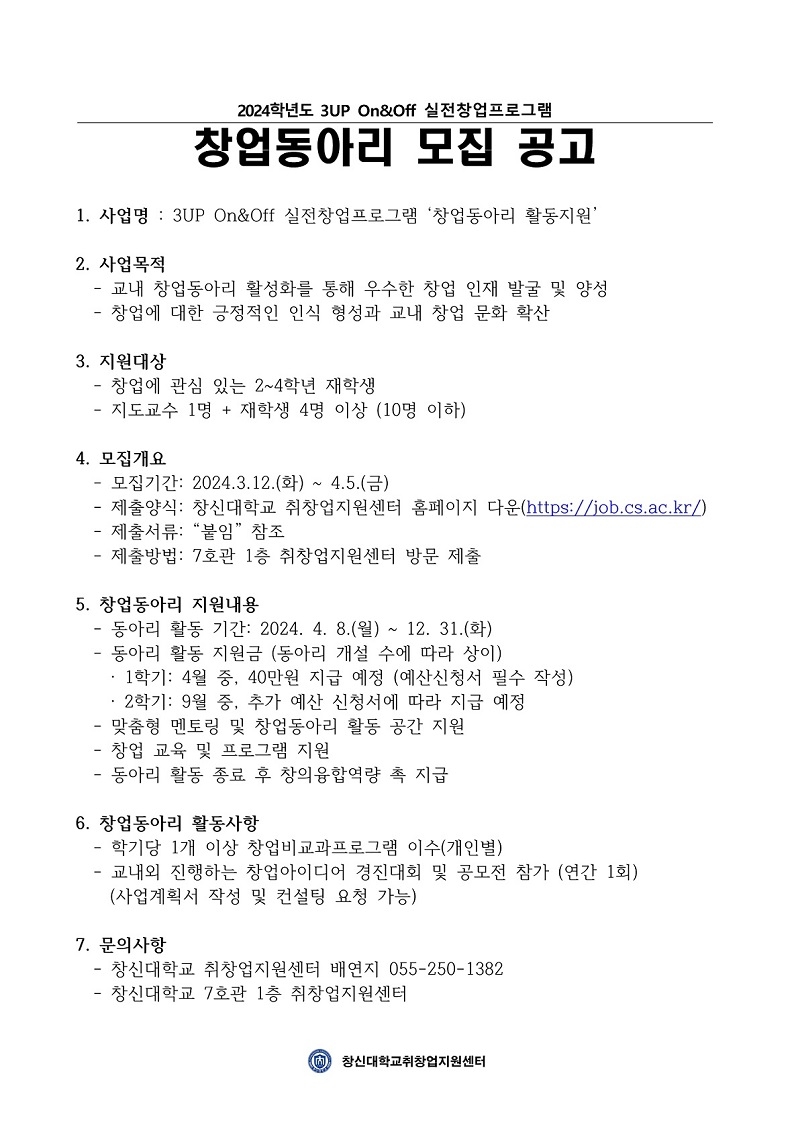 2024학년도 3UP On&Off 실전창업프로그램

창업동아리 모집 공고

1. 사업명 : 3UP On&Off 실전창업프로그램 '창업동아리 활동지원'

2. 사업목적
- 교내 창업동아리 활성화를 통해 우수한 창업 인재 발굴 및 양성
- 창업에 대한 긍정적인 인식 형성과 교내 창업 문화 확산

3. 지원대상
- 창업에 관심 있는 2~4학년 재학생
- 지도교수 1명 + 재학생 4명 이상 (10명 이하)

4. 모집개요
- 모집기간: 2024.3.12.(화) ~ 4.5.(금)
- 제출양식: 창신대학교 취창업지원센터 홈페이지 다운(https://job.cs.ac.kr/)
- 제출서류: "붙임" 참조
- 제출방법: 7호관 1층 취창업지원센터 방문 제출

5. 창업동아리 지원내용
- 동아리 활동 기간: 2024. 4. 8.(월) ~ 12. 31.(화)
- 동아리 활동 지원금 (동아리 개설 수에 따라 상이)
· 1학기: 4월 중, 40만원 지급 예정 (예산신청서 필수 작성)
· 2학기: 9월 중, 추가 예산 신청서에 따라 지급 예정
- 맞춤형 멘토링 및 창업동아리 활동 공간 지원
- 창업 교육 및 프로그램 지원
- 동아리 활동 종료 후 창의융합역량 촉 지급

6. 창업동아리 활동사항
- 학기당 1개 이상 창업비교과프로그램 이수(개인별)
- 교내외 진행하는 창업아이디어 경진대회 및 공모전 참가 (연간 1회)
(사업계획서 작성 및 컨설팅 요청 가능)

7. 문의사항
- 창신대학교 취창업지원센터 배연지 055-250-1382
- 창신대학교 7호관 1층 취창업지원센터

창신대학교취창업지원센터